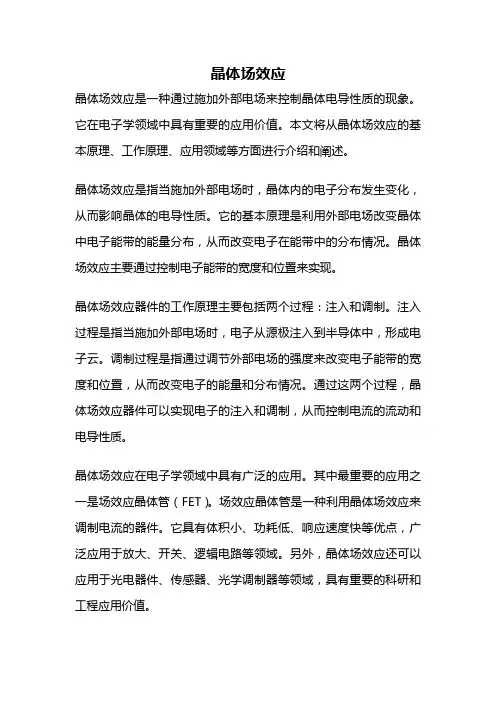 晶体场效应

晶体场效应是一种通过施加外部电场来控制晶体电导性质的现象。它在电子学领域中具有重要的应用价值。本文将从晶体场效应的基本原理、工作原理、应用领域等方面进行介绍和阐述。

晶体场效应是指当施加外部电场时，晶体内的电子分布发生变化，从而影响晶体的电导性质。它的基本原理是利用外部电场改变晶体中电子能带的能量分布，从而改变电子在能带中的分布情况。晶体场效应主要通过控制电子能带的宽度和位置来实现。

晶体场效应器件的工作原理主要包括两个过程：注入和调制。注入过程是指当施加外部电场时，电子从源极注入到半导体中，形成电子云。调制过程是指通过调节外部电场的强度来改变电子能带的宽度和位置，从而改变电子的能量和分布情况。通过这两个过程，晶体场效应器件可以实现电子的注入和调制，从而控制电流的流动和电导性质。

晶体场效应在电子学领域中具有广泛的应用。其中最重要的应用之一是场效应晶体管（FET）。场效应晶体管是一种利用晶体场效应来调制电流的器件。它具有体积小、功耗低、响应速度快等优点，广泛应用于放大、开关、逻辑电路等领域。另外，晶体场效应还可以应用于光电器件、传感器、光学调制器等领域，具有重要的科研和工程应用价值。